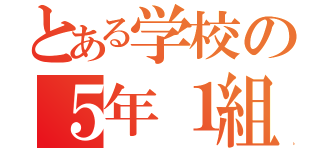 とある学校の
5年 1組